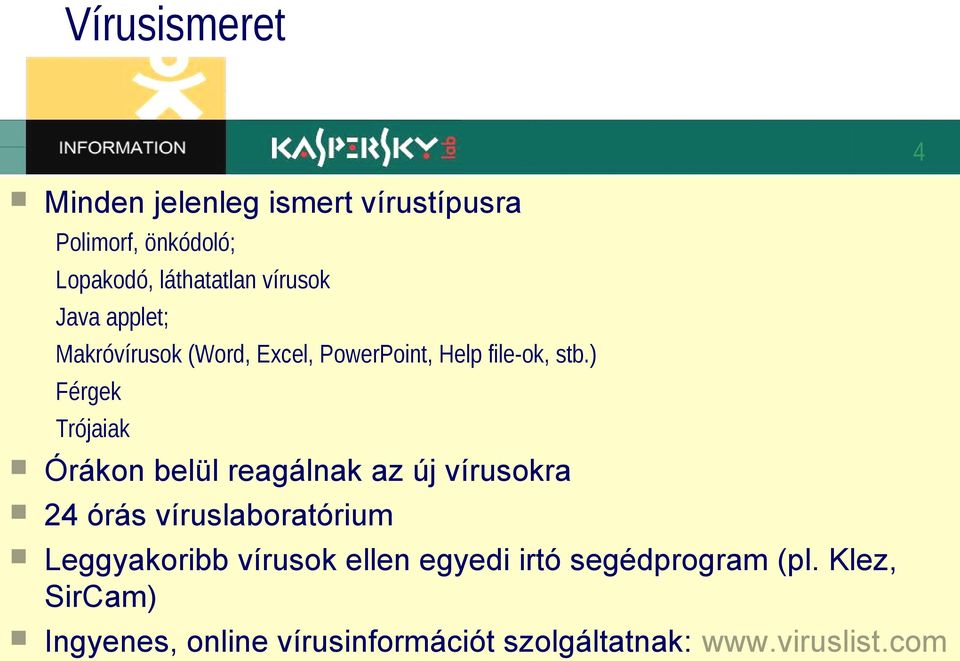 Vírusismeret

INFORMATION

KASPERSKY lab

4

Minden jelenleg ismert vírustípusra

Polimorf, önkódoló;

Lopakodó, láthatatlan vírusok

Java applet;

Makróvírusok (Word, Excel, PowerPoint, Help file-ok, stb.)

Férgek

Trójaiak

Órákon belül reagálnak az új vírusokra

24 órás víruslaboratórium

Leggyakoribb vírusok ellen egyedi irtó segédprogram (pl. Klez, SirCam)

Ingyenes, online vírusinformációt szolgáltatnak: www.viruslist.com